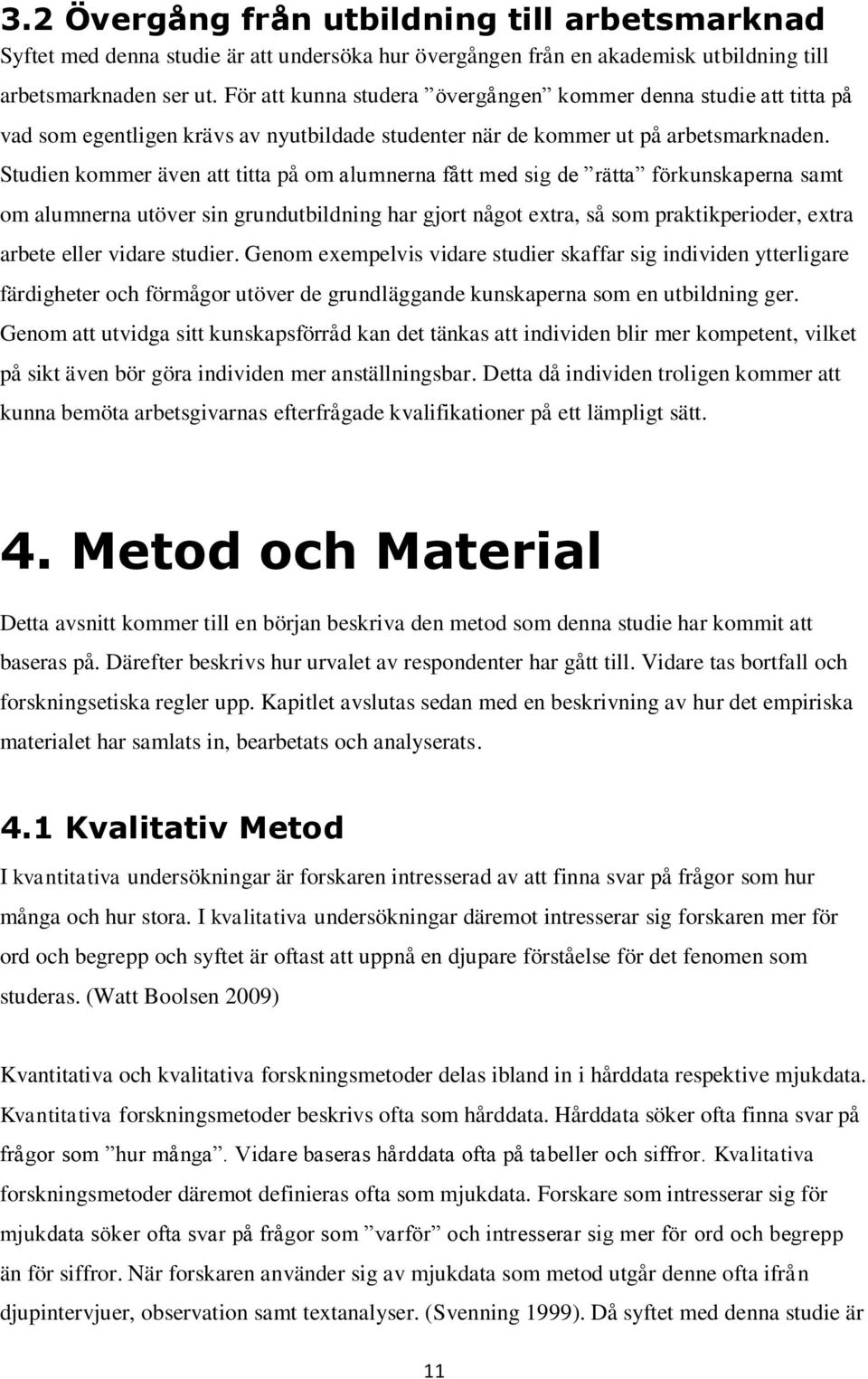 3.2 Övergång från utbildning till arbetsmarknad

Syftet med denna studie är att undersöka hur övergången från en akademisk utbildning till arbetsmarknaden ser ut. För att kunna studera ”övergången” kommer denna studie att titta på vad som egentligen krävs av nyutbildade studenter när de kommer ut på arbetsmarknaden. Studien kommer även att titta på om alumnerna fått med sig de ”rätta” förkunskaperna samt om alumnerna utöver sin grundutbildning har gjort något extra, så som praktikperioder, extra arbete eller vidare studier. Genom exempelvis vidare studier skaffar sig individen ytterligare färdigheter och förmågor utöver de grundläggande kunskaperna som en utbildning ger. Genom att utvidga sitt kunskapsförråd kan det tänkas att individen blir mer kompetent, vilket på sikt även bör göra individen mer anställningsbar. Detta då individen troligen kommer att kunna bemöta arbetsgivarnas efterfrågade kvalifikationer på ett lämpligt sätt.

4. Metod och Material

Detta avsnitt kommer till en början beskriva den metod som denna studie har kommit att baseras på. Därefter beskrivs hur urvalet av respondenter har gått till. Vidare tas bortfall och forskningsetiska regler upp. Kapitlet avslutas sedan med en beskrivning av hur det empiriska materialet har samlats in, bearbetats och analyserats.

4.1 Kvalitativ Metod

I kvantitativa undersökningar är forskaren intresserad av att finna svar på frågor som hur många och hur stora. I kvalitativa undersökningar däremot intresserar sig forskaren mer för ord och begrepp och syftet är oftast att uppnå en djupare förståelse för det fenomen som studeras. (Watt Boolsen 2009)

Kvantitativa och kvalitativa forskningsmetoder delas ibland in i hårddata respektive mjukdata. Kvantitativa forskningsmetoder beskrivs ofta som hårddata. Hårddata söker ofta finna svar på frågor som ”hur många”. Vidare baseras hårddata ofta på tabeller och siffror. Kvalitativa forskningsmetoder däremot definieras ofta som mjukdata. Forskare som intresserar sig för mjukdata söker ofta svar på frågor som ”varför” och intresserar sig mer för ord och begrepp än för siffror. När forskaren använder sig av mjukdata som metod utgår denne ofta ifrån djupintervjuer, observation samt textanalyser. (Svenning 1999). Då syftet med denna studie är

11